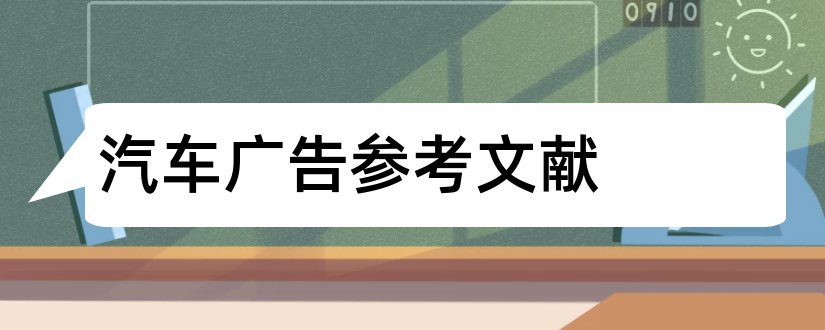 0910

汽车广告参考文献